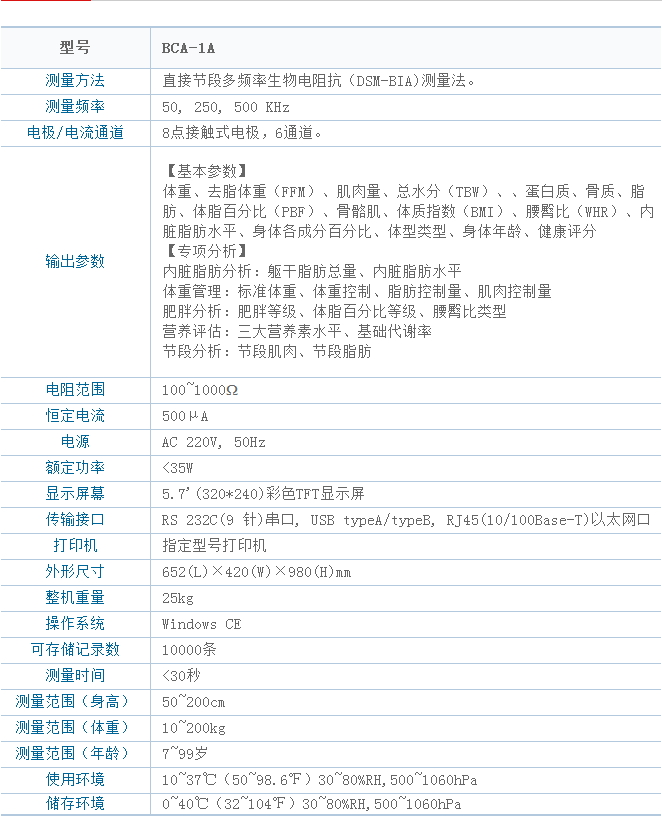 | 型号 | BCA-1A |
|---|---|
| 测量方法 | 直接节段多频率生物电阻抗（DSM-BIA）测量法。 |
| 测量频率 | 50, 250, 500 KHz |
| 电极/电流通道 | 8点接触式电极，6通道。 |
| 输出参数 | 【基本参数】 体重、去脂体重（FFM）、肌肉量、总水分（TBW）、、蛋白质、骨质、脂肪、体脂百分比（PBF）、骨骼肌、体质指数（BMI）、腰臀比（WHR）、内脏脂肪水平、身体各成分百分比、体型类型、身体年龄、健康评分 【专项分析】 内脏脂肪分析：躯干脂肪总量、内脏脂肪水平 体重管理：标准体重、体重控制、脂肪控制量、肌肉控制量 肥胖分析：肥胖等级、体脂百分比等级、腰臀比类型 营养评估：三大营养素水平、基础代谢率 节段分析：节段肌肉、节段脂肪 |
| 电阻范围 | 100~1000Ω |
| 恒定电流 | 500μA |
| 电源 | AC 220V, 50Hz |
| 额定功率 | <35W |
| 显示屏幕 | 5.7'(320*240)彩色TFT显示屏 |
| 传输接口 | RS 232C(9 针)串口, USB typeA/typeB, RJ45(10/100Base-T)以太网口 |
| 打印机 | 指定型号打印机 |
| 外形尺寸 | 652(L)×420(W)×980(H)mm |
| 整机重量 | 25kg |
| 操作系统 | Windows CE |
| 可存储记录数 | 10000条 |
| 测量时间 | <30秒 |
| 测量范围（身高） | 50~200cm |
| 测量范围（体重） | 10~200kg |
| 测量范围（年龄） | 7~99岁 |
| 使用环境 | 10~37℃（50~98.6℉）30~80%RH,500~1060hPa |
| 储存环境 | 0~40℃（32~104℉）30~80%RH,500~1060hPa |